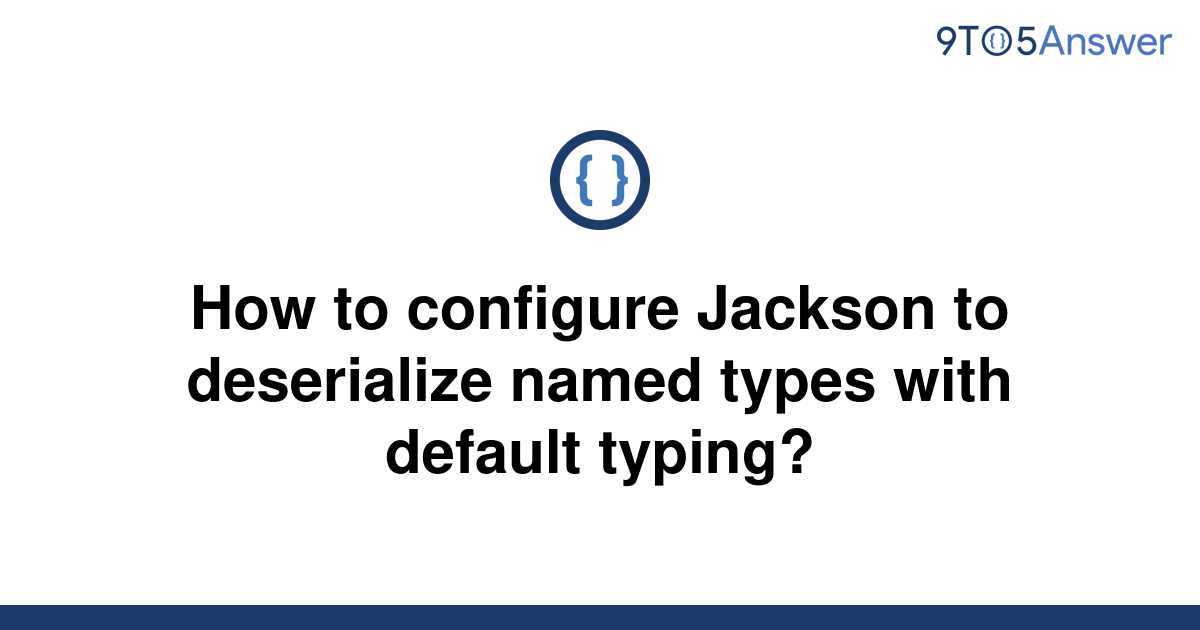 9TO5Answer

{ }

How to configure Jackson to deserialize named types with default typing?